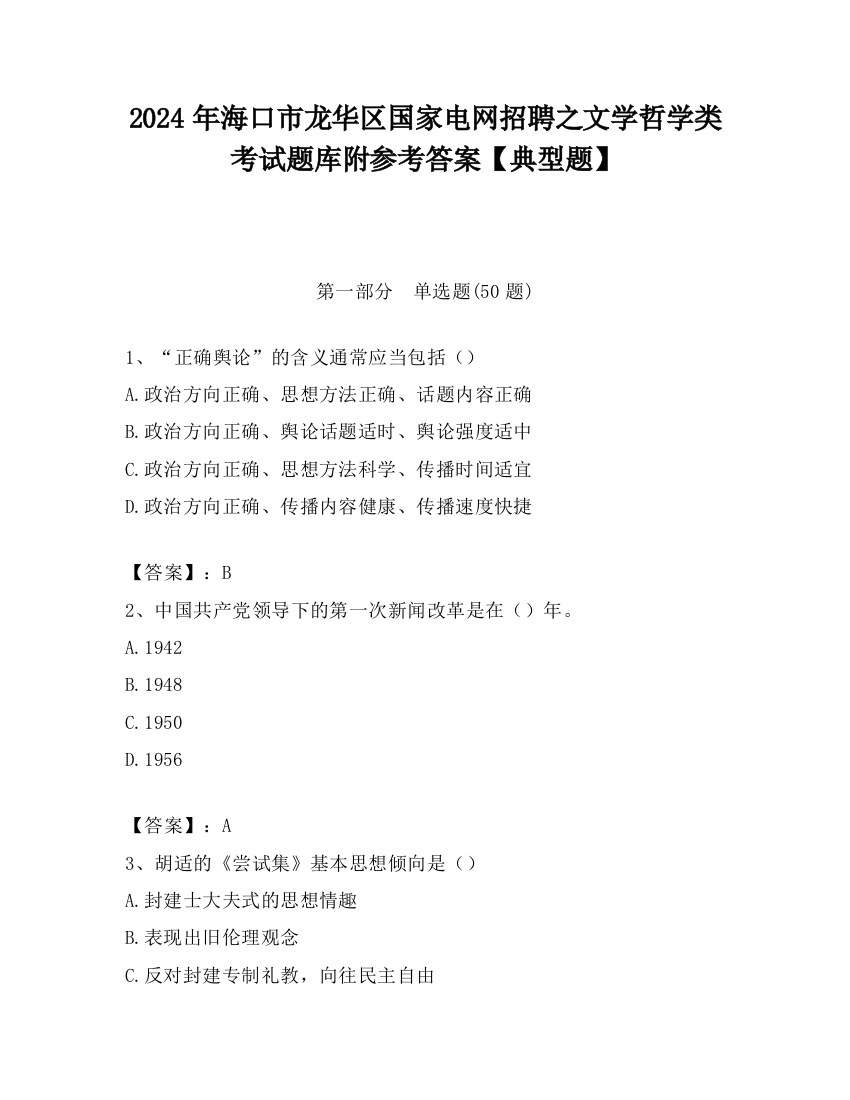 2024 年海口市龙华区国家电网招聘之文学哲学类考试题库附参考答案【典型题】

第一部分　单选题(50 题)

1、“正确舆论”的含义通常应当包括（）
A.政治方向正确、思想方法正确、话题内容正确
B.政治方向正确、舆论话题适时、舆论强度适中
C.政治方向正确、思想方法科学、传播时间适宜
D.政治方向正确、传播内容健康、传播速度快捷

【答案】：B
2、中国共产党领导下的第一次新闻改革是在（）年。
A.1942
B.1948
C.1950
D.1956

【答案】：A
3、胡适的《尝试集》基本思想倾向是（）
A.封建士大夫式的思想情趣
B.表现出旧伦理观念
C.反对封建专制礼教，向往民主自由